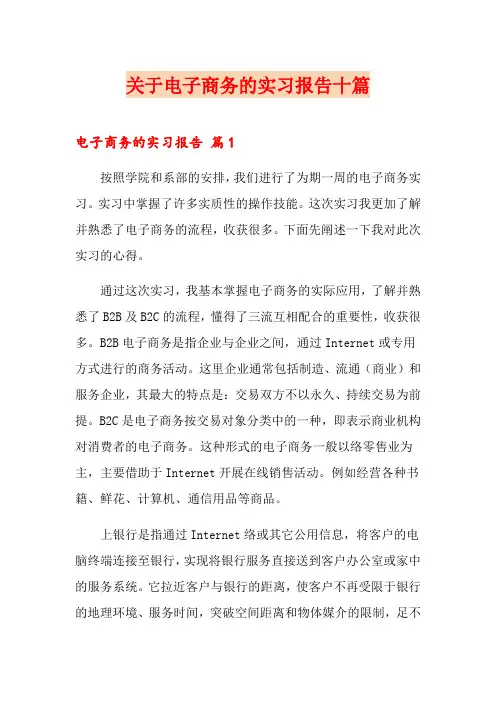 关于电子商务的实习报告十篇

电子商务的实习报告 篇1

按照学院和系部的安排，我们进行了为期一周的电子商务实习。实习中掌握了许多实质性的操作技能。这次实习我更加了解并熟悉了电子商务的流程，收获很多。下面先阐述一下我对此次实习的心得。

通过这次实习，我基本掌握电子商务的实际应用，了解并熟悉了B2B及B2C的流程，懂得了三流互相配合的重要性，收获很多。B2B电子商务是指企业与企业之间，通过Internet或专用方式进行的商务活动。这里企业通常包括制造、流通（商业）和服务企业，其最大的特点是：交易双方不以永久、持续交易为前提。B2C是电子商务按交易对象分类中的一种，即表示商业机构对消费者的电子商务。这种形式的电子商务一般以络零售业为主，主要借助于Internet开展在线销售活动。例如经营各种书籍、鲜花、计算机、通信用品等商品。

上银行是指通过Internet络或其它公用信息，将客户的电脑终端连接至银行，实现将银行服务直接送到客户办公室或家中的服务系统。它拉近客户与银行的距离，使客户不再受限于银行的地理环境、服务时间，突破空间距离和物体媒介的限制，足不